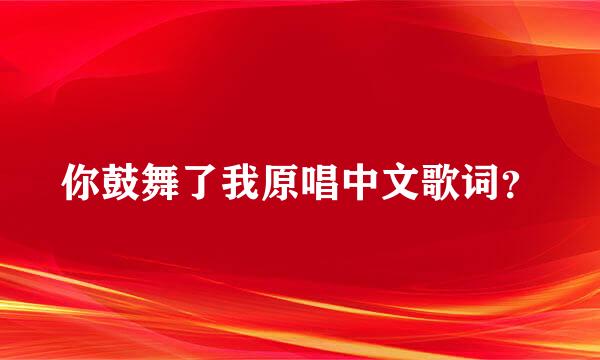 你鼓舞了我原唱中文歌词？